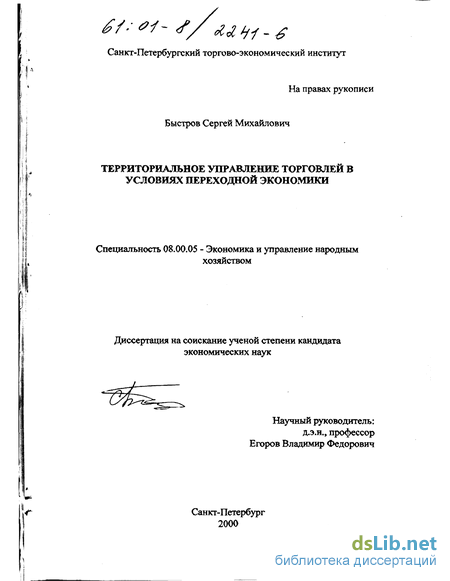 61:01-8/2241-6

Санкт-Петербургский торгово-экономический институт

На правах рукописи

Быстров Сергей Михайлович

ТЕРРИТОРИАЛЬНОЕ УПРАВЛЕНИЕ ТОРГОВЛЕЙ В УСЛОВИЯХ ПЕРЕХОДНОЙ ЭКОНОМИКИ

Специальность 08.00.05 - Экономика и управление народным хозяйством

Диссертация на соискание ученой степени кандидата экономических наук

Научный руководитель:
д.э.н., профессор
Егоров Владимир Федорович

Санкт-Петербург
2000

dsLib.net
библиотека диссертаций